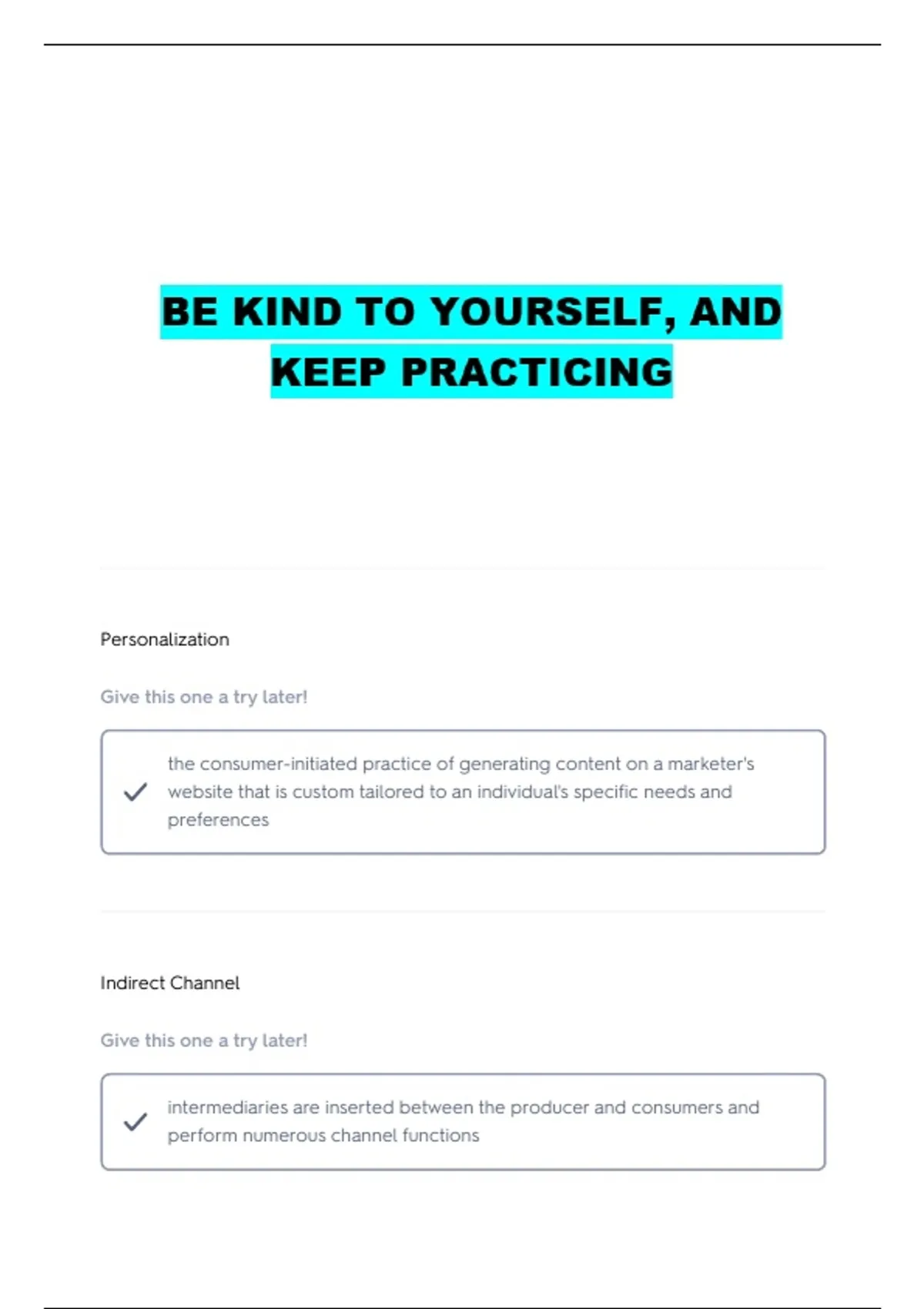 BE KIND TO YOURSELF, AND KEEP PRACTICING

Personalization

Give this one a try later!

the consumer-initiated practice of generating content on a marketer's website that is custom tailored to an individual's specific needs and preferences

Indirect Channel

Give this one a try later!

intermediaries are inserted between the producer and consumers and perform numerous channel functions